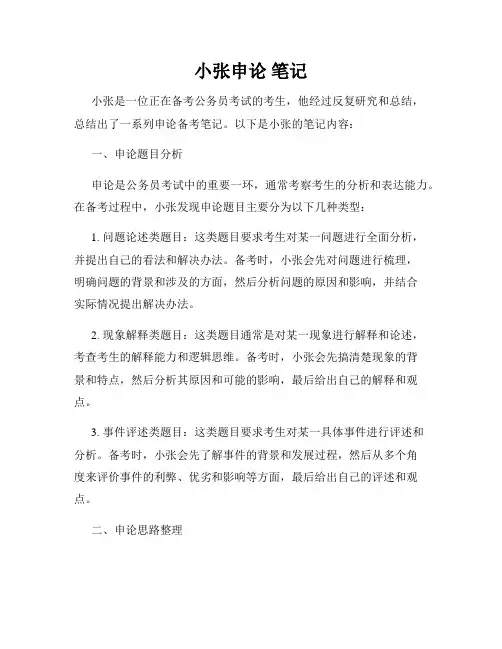 小张申论 笔记

小张是一位正在备考公务员考试的考生，他经过反复研究和总结，总结出了一系列申论备考笔记。以下是小张的笔记内容：

一、申论题目分析

申论是公务员考试中的重要一环，通常考察考生的分析和表达能力。在备考过程中，小张发现申论题目主要分为以下几种类型：

1. 问题论述类题目：这类题目要求考生对某一问题进行全面分析，并提出自己的看法和解决办法。备考时，小张会先对问题进行梳理，明确问题的背景和涉及的方面，然后分析问题的原因和影响，并结合实际情况提出解决办法。

2. 现象解释类题目：这类题目通常是对某一现象进行解释和论述，考查考生的解释能力和逻辑思维。备考时，小张会先搞清楚现象的背景和特点，然后分析其原因和可能的影响，最后给出自己的解释和观点。

3. 事件评述类题目：这类题目要求考生对某一具体事件进行评述和分析。备考时，小张会先了解事件的背景和发展过程，然后从多个角度来评价事件的利弊、优劣和影响等方面，最后给出自己的评述和观点。

二、申论思路整理